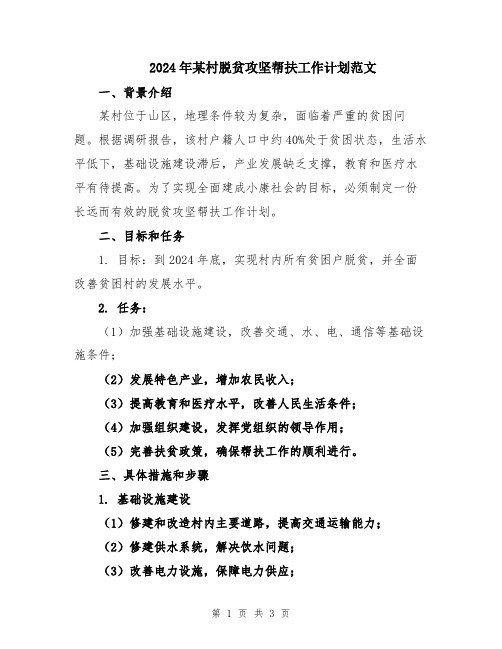 2024年某村脱贫攻坚帮扶工作计划范文

一、背景介绍

某村位于山区，地理条件较为复杂，面临着严重的贫困问题。根据调研报告，该村户籍人口中约40%处于贫困状态，生活水平低下，基础设施建设滞后，产业发展缺乏支撑，教育和医疗水平有待提高。为了实现全面建成小康社会的目标，必须制定一份长远而有效的脱贫攻坚帮扶工作计划。

二、目标和任务

1. 目标：到2024年底，实现村内所有贫困户脱贫，并全面改善贫困村的发展水平。

2. 任务：

（1）加强基础设施建设，改善交通、水、电、通信等基础设施条件；

（2）发展特色产业，增加农民收入；

（3）提高教育和医疗水平，改善人民生活条件；

（4）加强组织建设，发挥党组织的领导作用；

（5）完善扶贫政策，确保帮扶工作的顺利进行。

三、具体措施和步骤

1. 基础设施建设

（1）修建和改造村内主要道路，提高交通运输能力；

（2）修建供水系统，解决饮水问题；

（3）改善电力设施，保障电力供应；

第 1 页 共 3 页